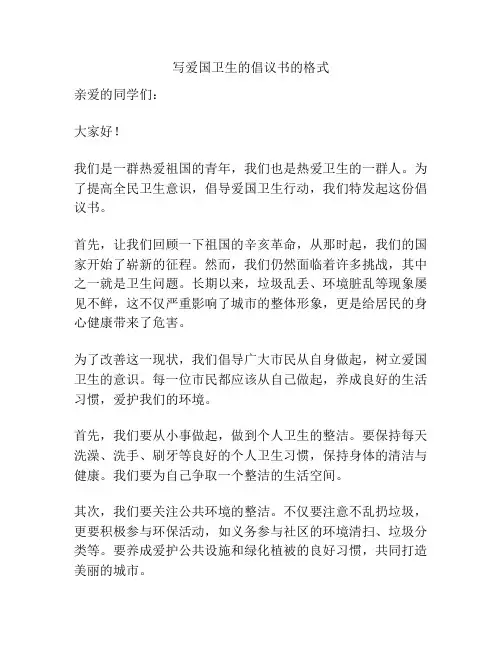 写爱国卫生的倡议书的格式

亲爱的同学们：

大家好！

我们是一群热爱祖国的青年，我们也是热爱卫生的一群人。为了提高全民卫生意识，倡导爱国卫生行动，我们特发起这份倡议书。

首先，让我们回顾一下祖国的辛亥革命，从那时起，我们的国家开始了崭新的征程。然而，我们仍然面临着许多挑战，其中之一就是卫生问题。长期以来，垃圾乱丢、环境脏乱等现象屡见不鲜，这不仅严重影响了城市的整体形象，更是给居民的身心健康带来了危害。

为了改善这一现状，我们倡导广大市民从自身做起，树立爱国卫生的意识。每一位市民都应该从自己做起，养成良好的生活习惯，爱护我们的环境。

首先，我们要从小事做起，做到个人卫生的整洁。要保持每天洗澡、洗手、刷牙等良好的个人卫生习惯，保持身体的清洁与健康。我们要为自己争取一个整洁的生活空间。

其次，我们要关注公共环境的整洁。不仅要注意不乱扔垃圾，更要积极参与环保活动，如义务参与社区的环境清扫、垃圾分类等。要养成爱护公共设施和绿化植被的良好习惯，共同打造美丽的城市。